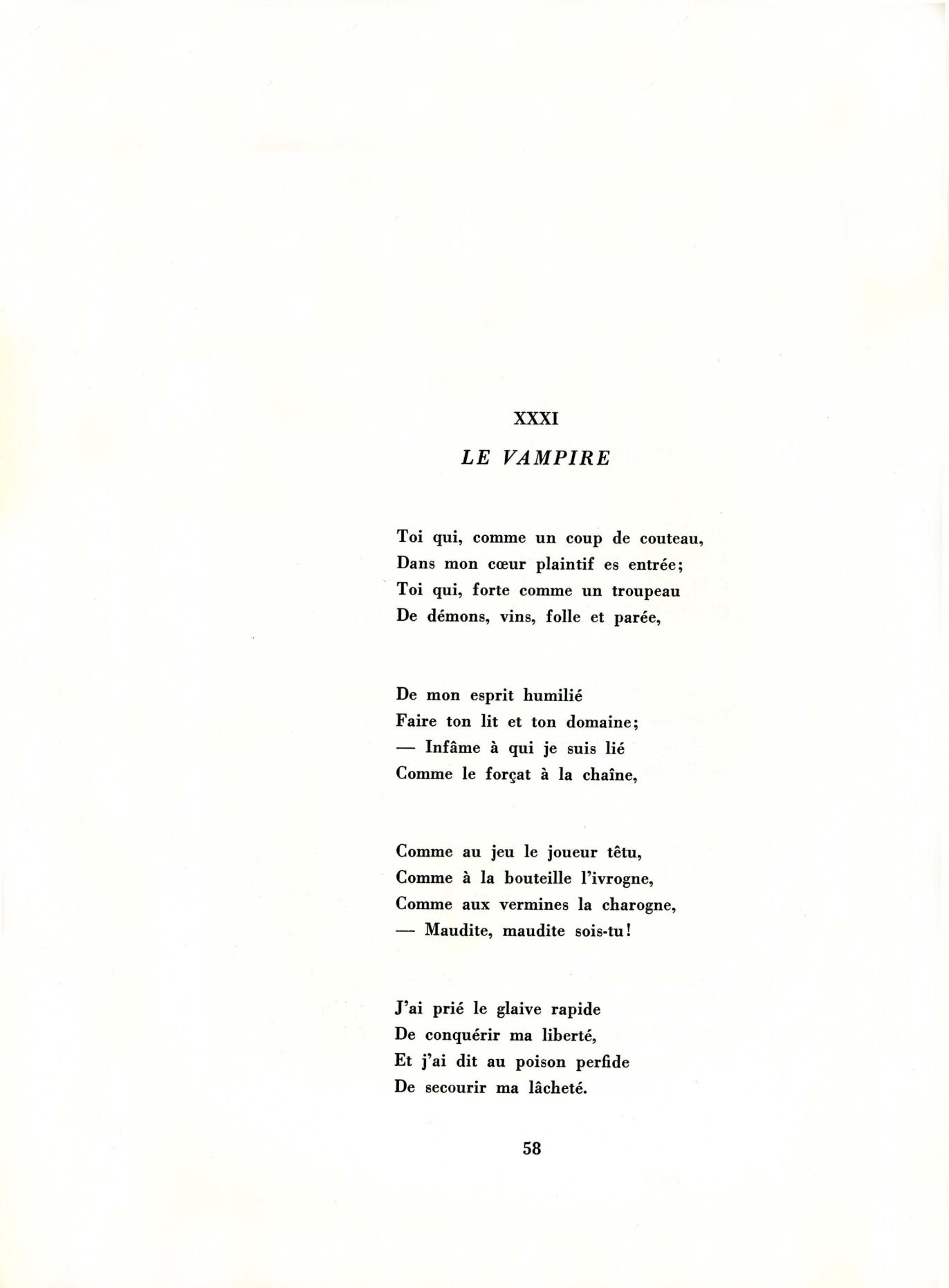 XXXI

LE VAMPIRE

Toi qui, comme un coup de couteau,
Dans mon cœur plaintif es entrée;
Toi qui, forte comme un troupeau
De démons, vins, folle et parée,

De mon esprit humilié
Faire ton lit et ton domaine;
— Infâme à qui je suis lié
Comme le forçat à la chaîne,

Comme au jeu le joueur têtu,
Comme à la bouteille l'ivrogne,
Comme aux vermines la charogne,
— Maudite, maudite sois-tu!

J'ai prié le glaive rapide
De conquérir ma liberté,
Et j'ai dit au poison perfide
De secourir ma lâcheté.

58